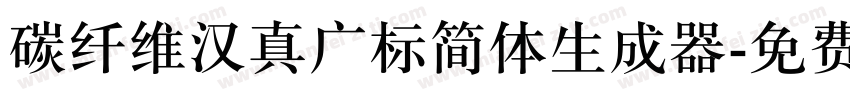 碳纤维汉真广标简体生成器-免费